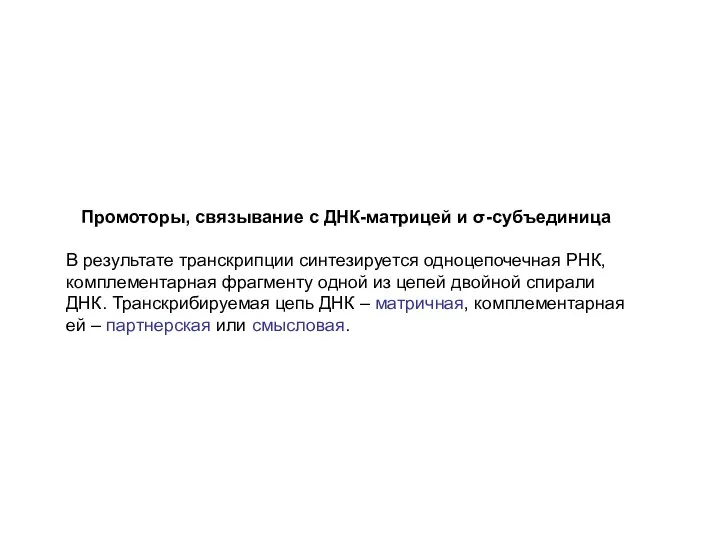 Промоторы, связывание с ДНК-матрицей и σ-субъединица

В результате транскрипции синтезируется одноцепочечная РНК, комплементарная фрагменту одной из цепей двойной спирали ДНК. Транскрибируемая цепь ДНК – матричная, комплементарная ей – партнерская или смысловая.